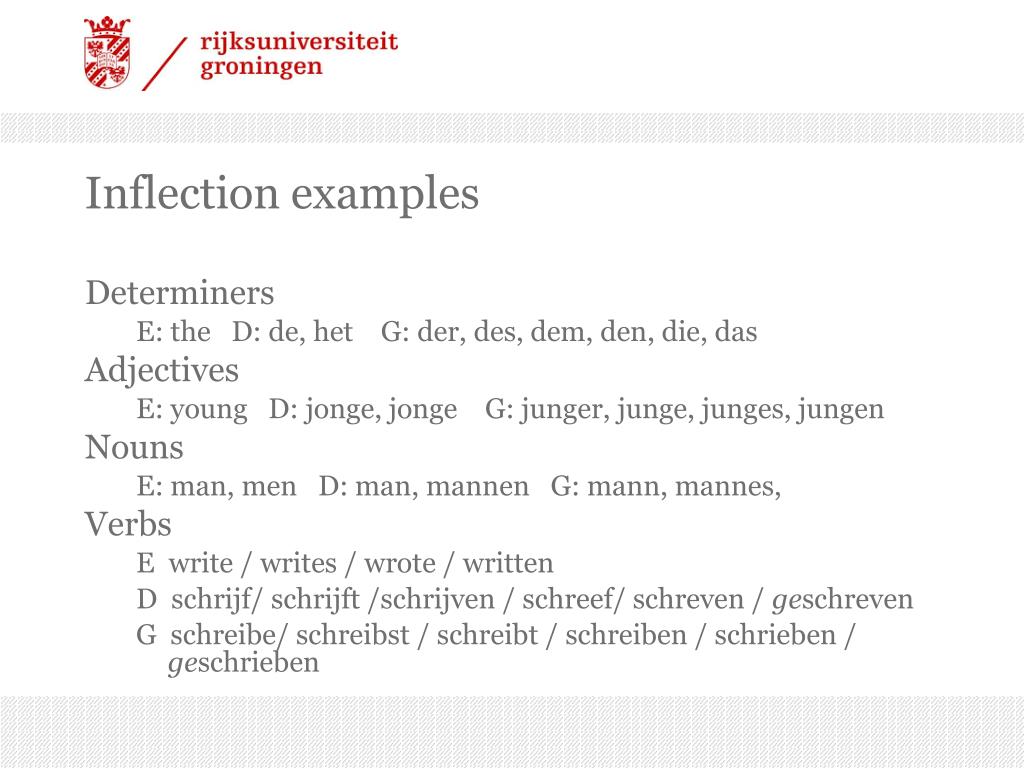 rijksuniversiteit groningen

Inflection examples

Determiners
E: the D: de, het G: der, des, dem, den, die, das
Adjectives
E: young D: jonge, jonge G: junger, junge, junges, jungen
Nouns
E: man, men D: man, mannen G: mann, mannes,
Verbs
E write / writes / wrote / written
D schrijf/ schrijft /schrijven / schreef/ schreven / geschreven
G schreibe/ schreibst / schreibt / schreiben / schrieben / geschrieben